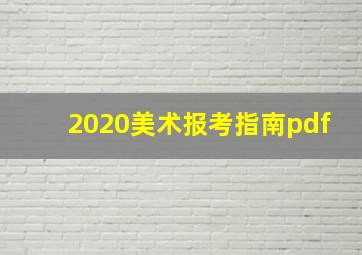 2020美术报考指南pdf